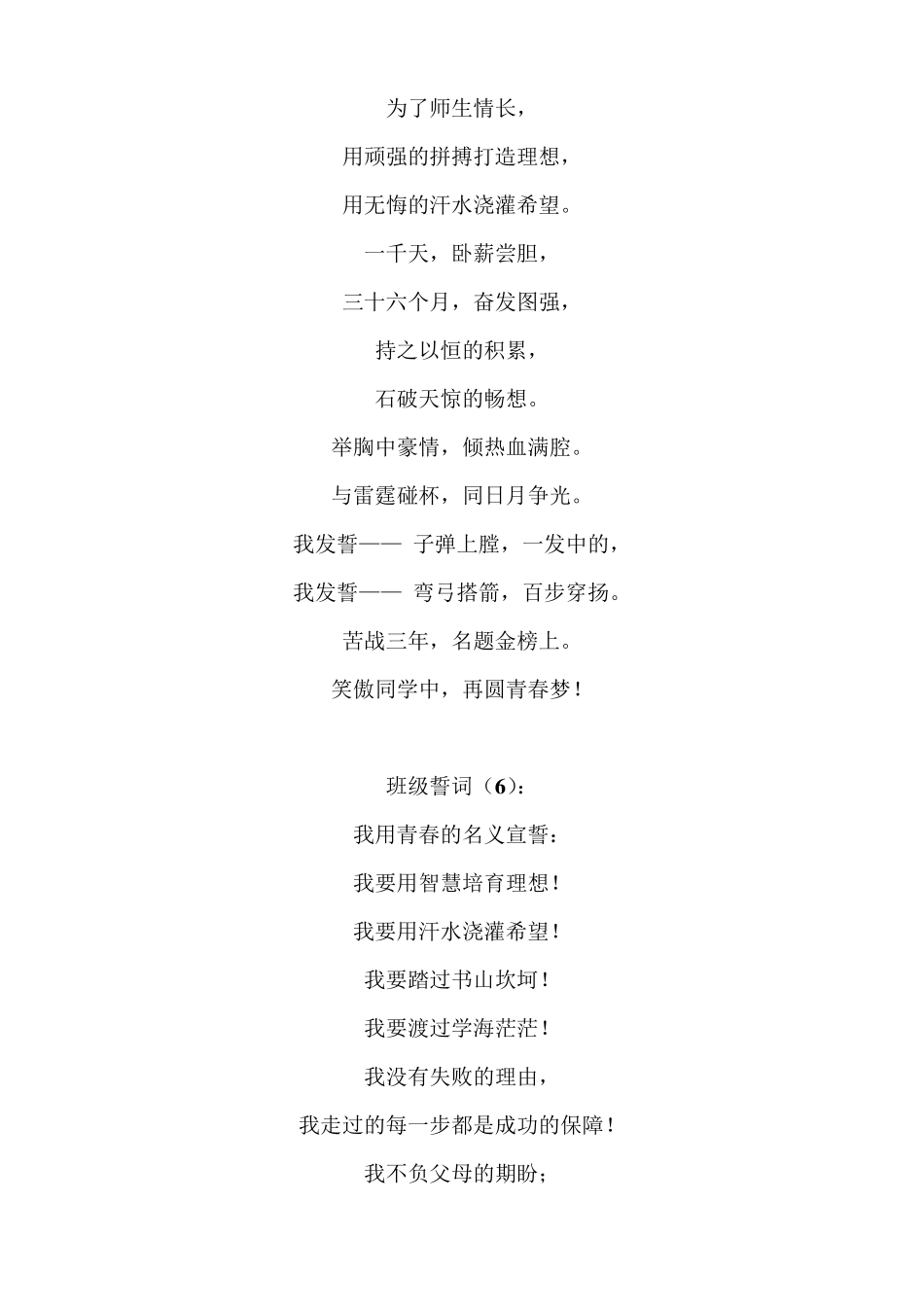 为了师生情长，

用顽强的拼搏打造理想，

用无悔的汗水浇灌希望。

一千天，卧薪尝胆，

三十六个月，奋发图强，

持之以恒的积累，

石破天惊的畅想。

举胸中豪情，倾热血满腔。

与雷霆碰杯，同日月争光。

我发誓—— 子弹上膛，一发中的，

我发誓—— 弯弓搭箭，百步穿扬。

苦战三年，名题金榜上。

笑傲同学中，再圆青春梦！

班级誓词（6）：

我用青春的名义宣誓：

我要用智慧培育理想！

我要用汗水浇灌希望！

我要踏过书山坎坷！

我要渡过学海茫茫！

我没有失败的理由，

我走过的每一步都是成功的保障！

我不负父母的期盼；